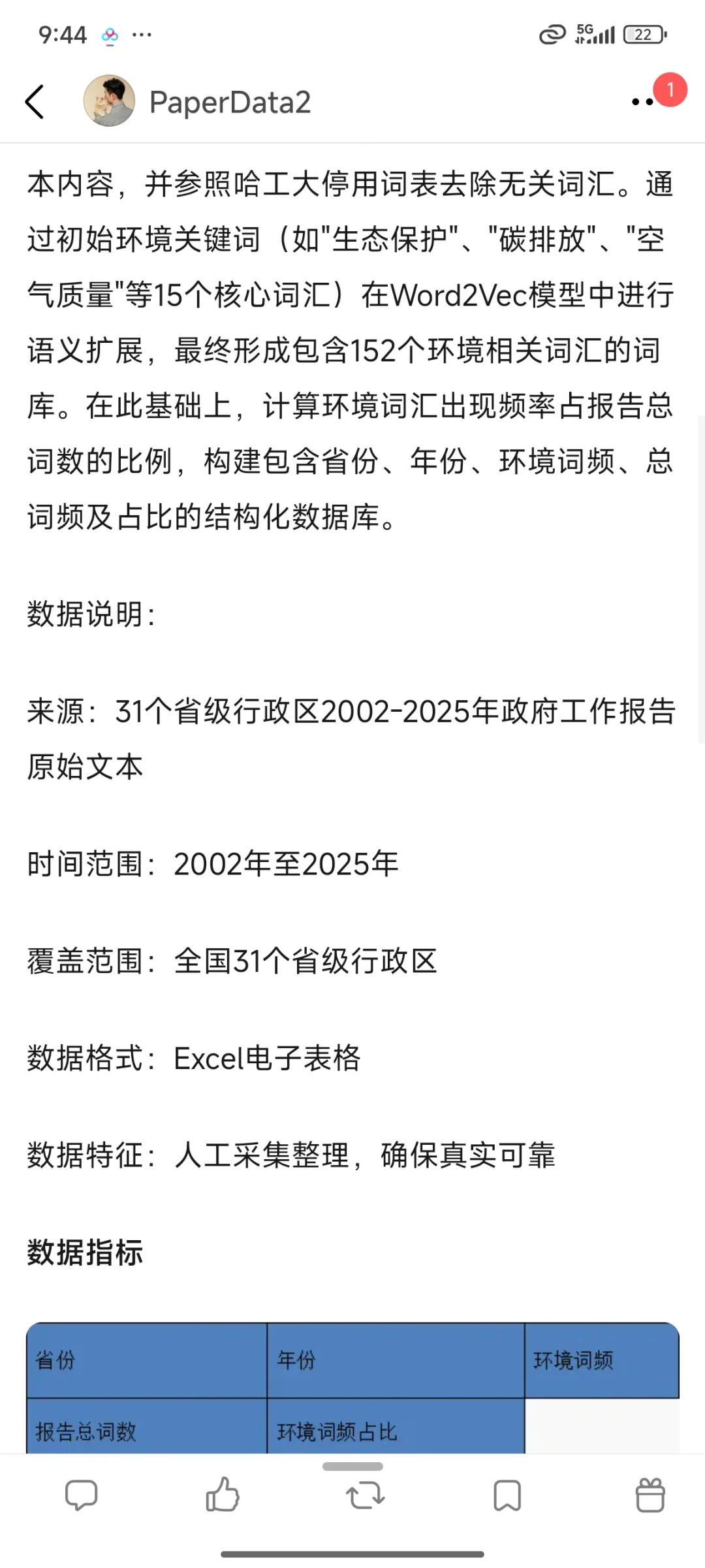 9:44 ···

5G 22

PaperData2

1

本内容，并参照哈工大停用词表去除无关词汇。通过初始环境关键词（如"生态保护"、"碳排放"、"空气质量"等15个核心词汇）在Word2Vec模型中进行语义扩展，最终形成包含152个环境相关词汇的词库。在此基础上，计算环境词汇出现频率占报告总词数的比例，构建包含省份、年份、环境词频、总词频及占比的结构化数据库。

数据说明：

来源：31个省级行政区2002-2025年政府工作报告原始文本

时间范围：2002年至2025年

覆盖范围：全国31个省级行政区

数据格式：Excel电子表格

数据特征：人工采集整理，确保真实可靠

数据指标

| 省份 | 年份 | 环境词频 |
|---|---|---|
| 报告总词数 | 环境词频占比 | |